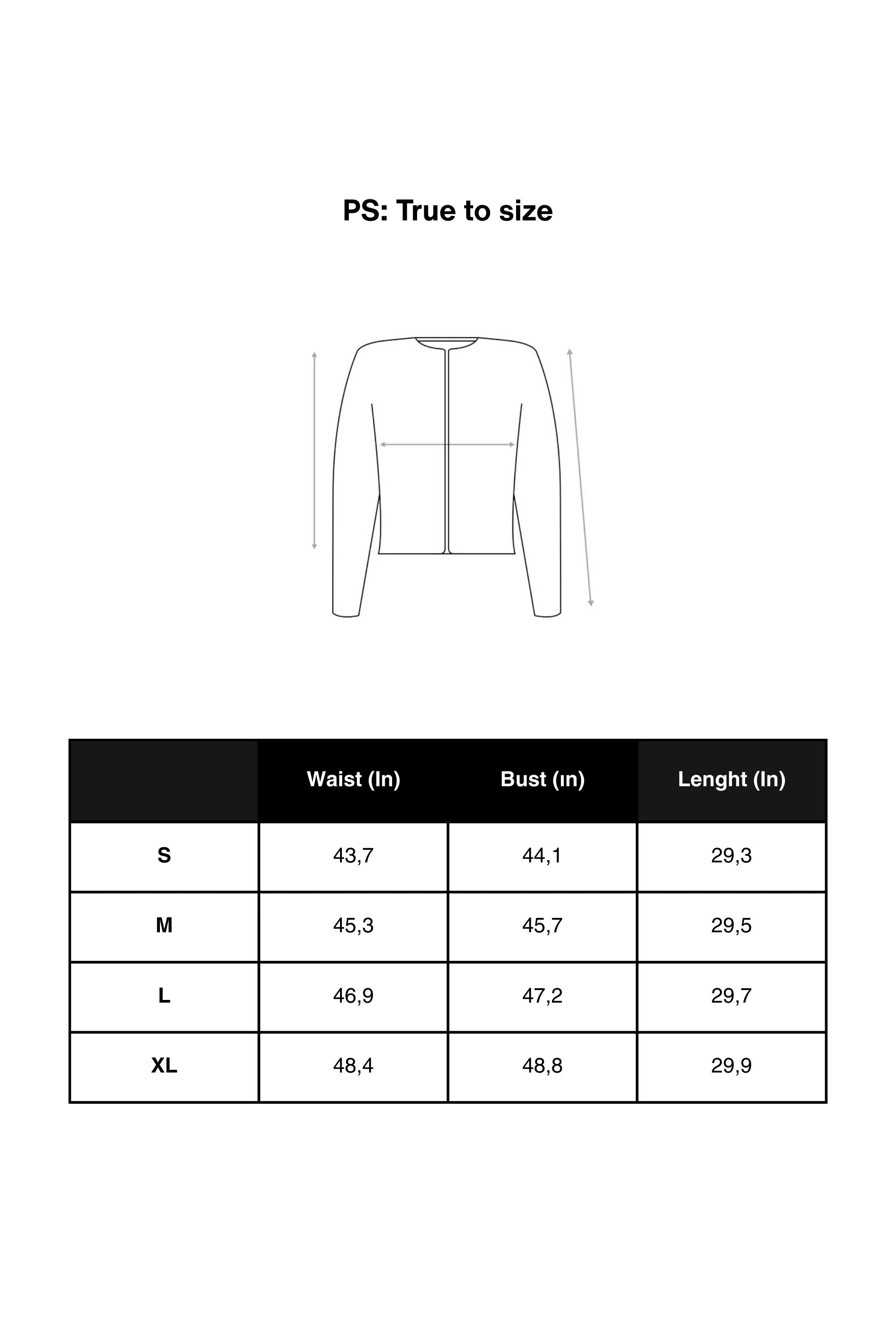 PS: True to size

|  | Waist (In) | Bust (ın) | Lenght (In) |
|---|---|---|---|
| S | 43,7 | 44,1 | 29,3 |
| M | 45,3 | 45,7 | 29,5 |
| L | 46,9 | 47,2 | 29,7 |
| XL | 48,4 | 48,8 | 29,9 |